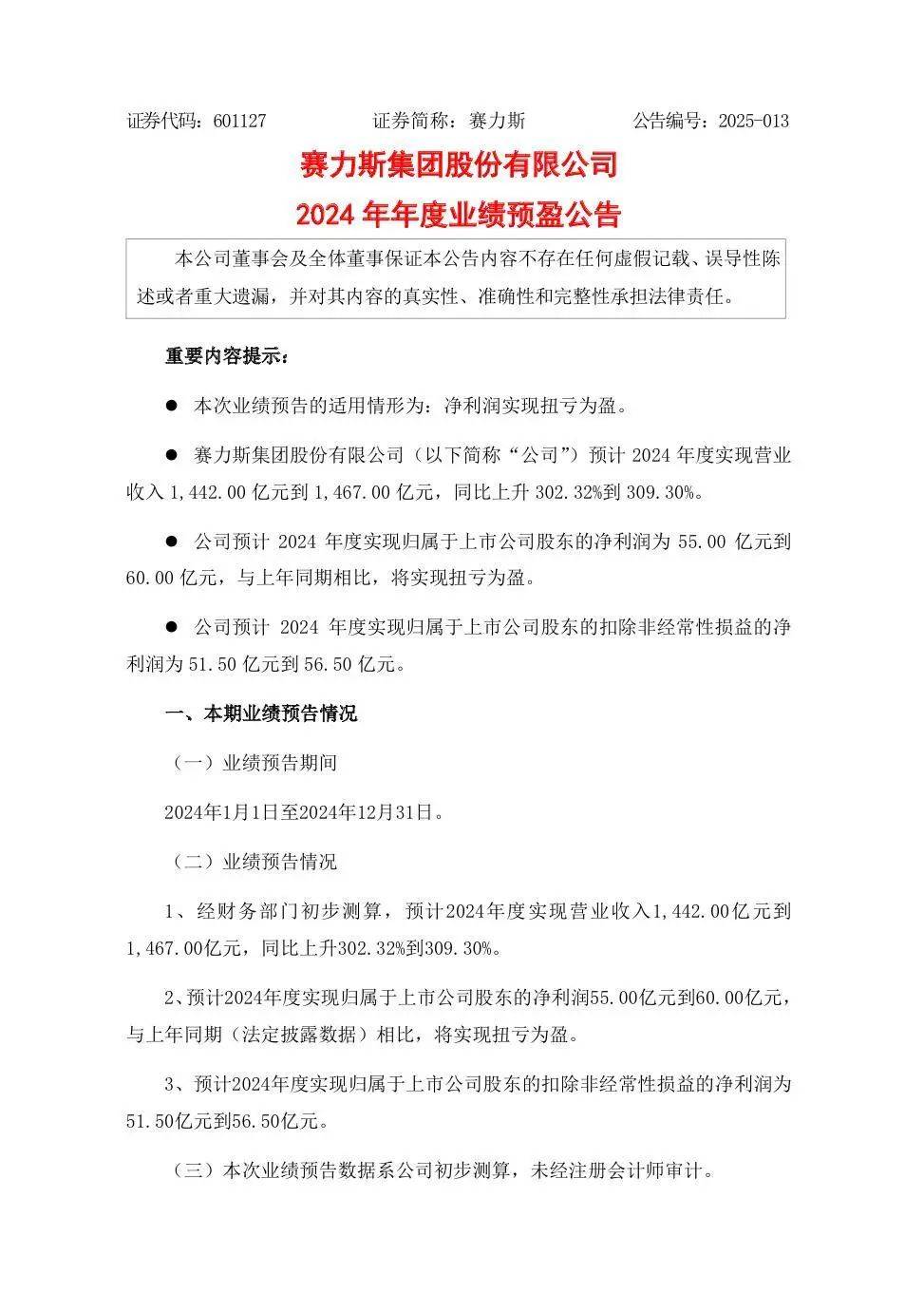 证券代码：601127　　证券简称：赛力斯　　公告编号：2025-013

赛力斯集团股份有限公司

2024 年年度业绩预盈公告

本公司董事会及全体董事保证本公告内容不存在任何虚假记载、误导性陈述或者重大遗漏，并对其内容的真实性、准确性和完整性承担法律责任。

重要内容提示：

● 本次业绩预告的适用情形为：净利润实现扭亏为盈。

● 赛力斯集团股份有限公司（以下简称“公司”）预计 2024 年度实现营业收入 1,442.00 亿元到 1,467.00 亿元，同比上升 302.32%到 309.30%。

● 公司预计 2024 年度实现归属于上市公司股东的净利润为 55.00 亿元到 60.00 亿元，与上年同期相比，将实现扭亏为盈。

● 公司预计 2024 年度实现归属于上市公司股东的扣除非经常性损益的净利润为 51.50 亿元到 56.50 亿元。

一、本期业绩预告情况

（一）业绩预告期间

2024年1月1日至2024年12月31日。

（二）业绩预告情况

1、经财务部门初步测算，预计2024年度实现营业收入1,442.00亿元到1,467.00亿元，同比上升302.32%到309.30%。

2、预计2024年度实现归属于上市公司股东的净利润55.00亿元到60.00亿元，与上年同期（法定披露数据）相比，将实现扭亏为盈。

3、预计2024年度实现归属于上市公司股东的扣除非经常性损益的净利润为51.50亿元到56.50亿元。

（三）本次业绩预告数据系公司初步测算，未经注册会计师审计。